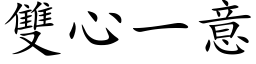 雙心一意